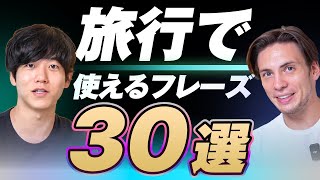 旅行で
使えるフレーズ
30選